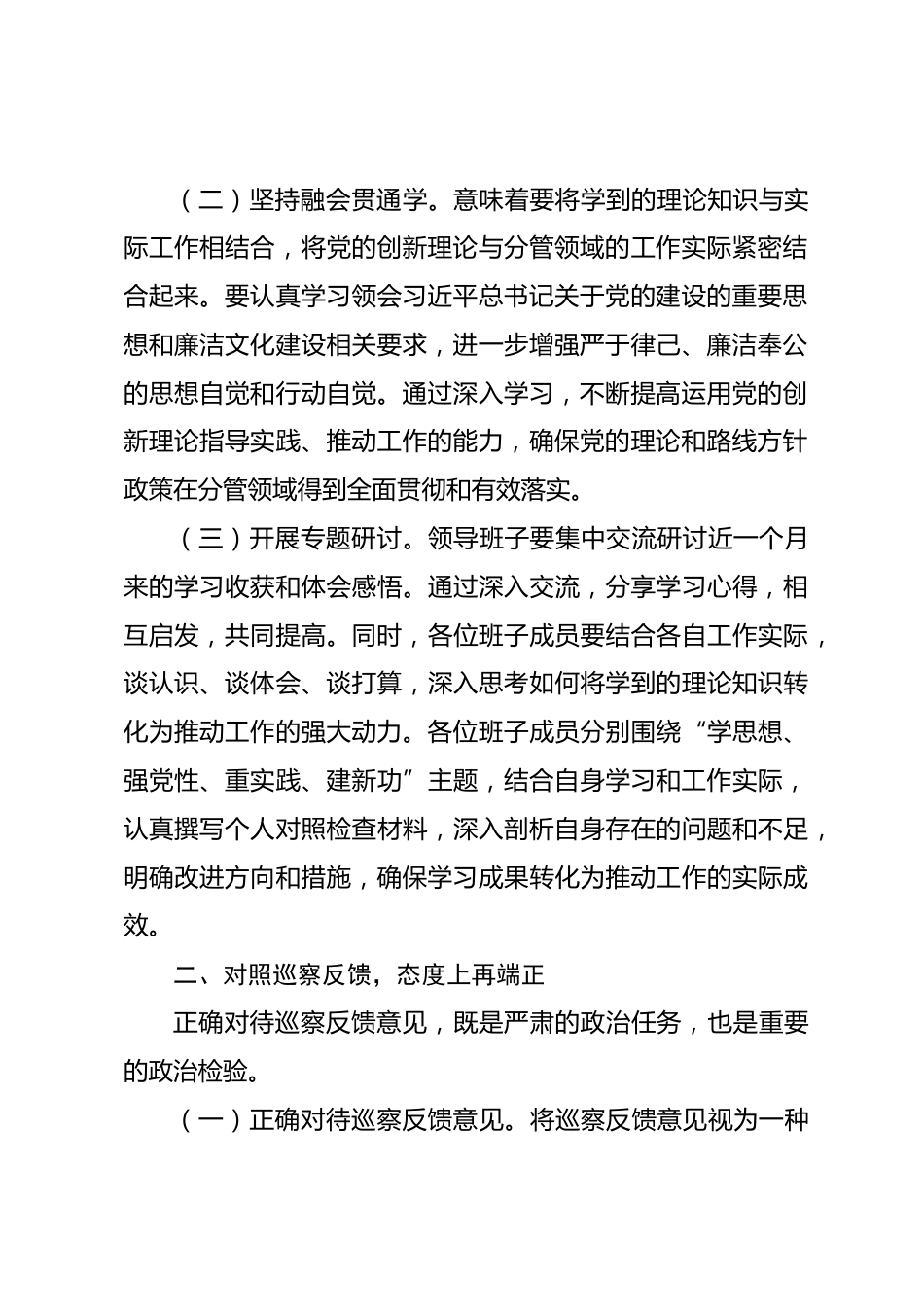 （二）坚持融会贯通学。意味着要将学到的理论知识与实际工作相结合，将党的创新理论与分管领域的工作实际紧密结合起来。要认真学习领会习近平总书记关于党的建设的重要思想和廉洁文化建设相关要求，进一步增强严于律己、廉洁奉公的思想自觉和行动自觉。通过深入学习，不断提高运用党的创新理论指导实践、推动工作的能力，确保党的理论和路线方针政策在分管领域得到全面贯彻和有效落实。

（三）开展专题研讨。领导班子要集中交流研讨近一个月来的学习收获和体会感悟。通过深入交流，分享学习心得，相互启发，共同提高。同时，各位班子成员要结合各自工作实际，谈认识、谈体会、谈打算，深入思考如何将学到的理论知识转化为推动工作的强大动力。各位班子成员分别围绕“学思想、强党性、重实践、建新功”主题，结合自身学习和工作实际，认真撰写个人对照检查材料，深入剖析自身存在的问题和不足，明确改进方向和措施，确保学习成果转化为推动工作的实际成效。

二、对照巡察反馈，态度上再端正

正确对待巡察反馈意见，既是严肃的政治任务，也是重要的政治检验。

（一）正确对待巡察反馈意见。将巡察反馈意见视为一种